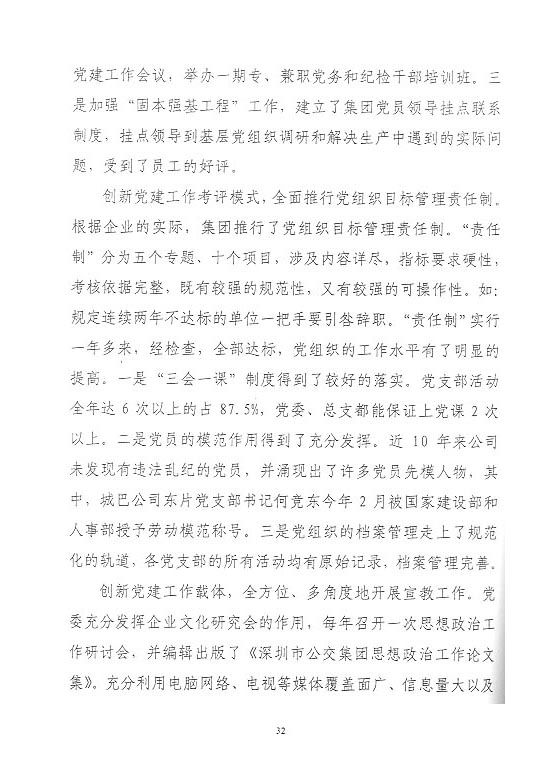 党建工作会议，举办一期专、兼职党务和纪检干部培训班。三是加强“固本强基工程”工作，建立了集团党员领导挂点联系制度，挂点领导到基层党组织调研和解决生产中遇到的实际问题，受到了员工的好评。

创新党建工作考评模式，全面推行党组织目标管理责任制。根据企业的实际，集团推行了党组织目标管理责任制。“责任制”分为五个专题、十个项目，涉及内容详尽，指标要求硬性，考核依据完整，既有较强的规范性，又有较强的可操作性。如：规定连续两年不达标的单位一把手要引咎辞职。“责任制”实行一年多来，经检查，全部达标，党组织的工作水平有了明显的提高。一是“三会一课”制度得到了较好的落实。党支部活动全年达 6 次以上的占 87.5%，党委、总支都能保证上党课 2 次以上。二是党员的模范作用得到了充分发挥。近 10 年来公司未发现有违法乱纪的党员，并涌现出了许多党员先模人物，其中，城巴公司东片党支部书记何竞东今年 2 月被国家建设部和人事部授予劳动模范称号。三是党组织的档案管理走上了规范化的轨道，各党支部的所有活动均有原始记录，档案管理完善。

创新党建工作载体，全方位、多角度地开展宣教工作。党委充分发挥企业文化研究会的作用，每年召开一次思想政治工作研讨会，并编辑出版了《深圳市公交集团思想政治工作论文集》。充分利用电脑网络、电视等媒体覆盖面广、信息量大以及

32